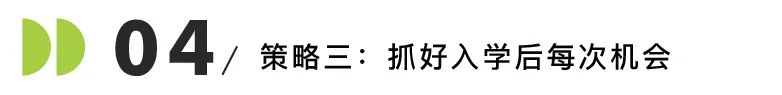 04/ 策略三：抓好入学后每次机会